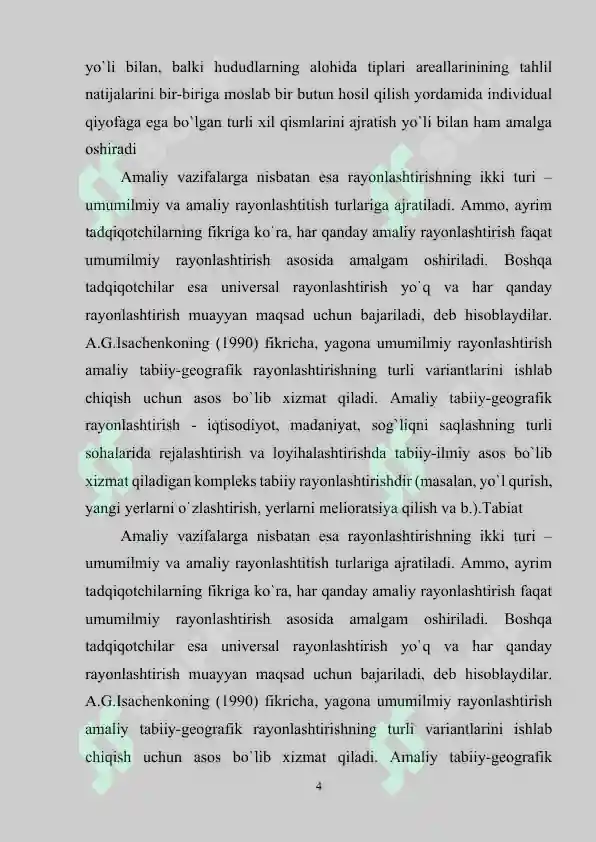 yo`li bilan, balki hududlarning alohida tiplari areallarinining tahlil natijalarini bir-biriga moslab bir butun hosil qilish yordamida individual qiyofaga ega bo`lgan turli xil qismlarini ajratish yo`li bilan ham amalga oshiradi

Amaliy vazifalarga nisbatan esa rayonlashtirishning ikki turi – umumilmiy va amaliy rayonlashtitish turlariga ajratiladi. Ammo, ayrim tadqiqotchilarning fikriga ko`ra, har qanday amaliy rayonlashtirish faqat umumilmiy rayonlashtirish asosida amalgam oshiriladi. Boshqa tadqiqotchilar esa universal rayonlashtirish yo`q va har qanday rayonlashtirish muayyan maqsad uchun bajariladi, deb hisoblaydilar. A.G.Isachenkoning (1990) fikricha, yagona umumilmiy rayonlashtirish amaliy tabiiy-geografik rayonlashtirishning turli variantlarini ishlab chiqish uchun asos bo`lib xizmat qiladi. Amaliy tabiiy-geografik rayonlashtirish - iqtisodiyot, madaniyat, sog`liqni saqlashning turli sohalarida rejalashtirish va loyihalashtirishda tabiiy-ilmiy asos bo`lib xizmat qiladigan kompleks tabiiy rayonlashtirishdir (masalan, yo`l qurish, yangi yerlarni o`zlashtirish, yerlarni melioratsiya qilish va b.).Tabiat

Amaliy vazifalarga nisbatan esa rayonlashtirishning ikki turi – umumilmiy va amaliy rayonlashtitish turlariga ajratiladi. Ammo, ayrim tadqiqotchilarning fikriga ko`ra, har qanday amaliy rayonlashtirish faqat umumilmiy rayonlashtirish asosida amalgam oshiriladi. Boshqa tadqiqotchilar esa universal rayonlashtirish yo`q va har qanday rayonlashtirish muayyan maqsad uchun bajariladi, deb hisoblaydilar. A.G.Isachenkoning (1990) fikricha, yagona umumilmiy rayonlashtirish amaliy tabiiy-geografik rayonlashtirishning turli variantlarini ishlab chiqish uchun asos bo`lib xizmat qiladi. Amaliy tabiiy-geografik

4